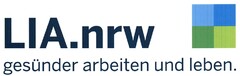 LIA.nrw

gesünder arbeiten und leben.